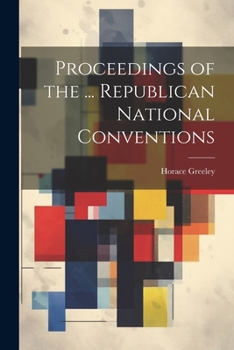 Proceedings of the ... Republican National Conventions

Horace Greeley